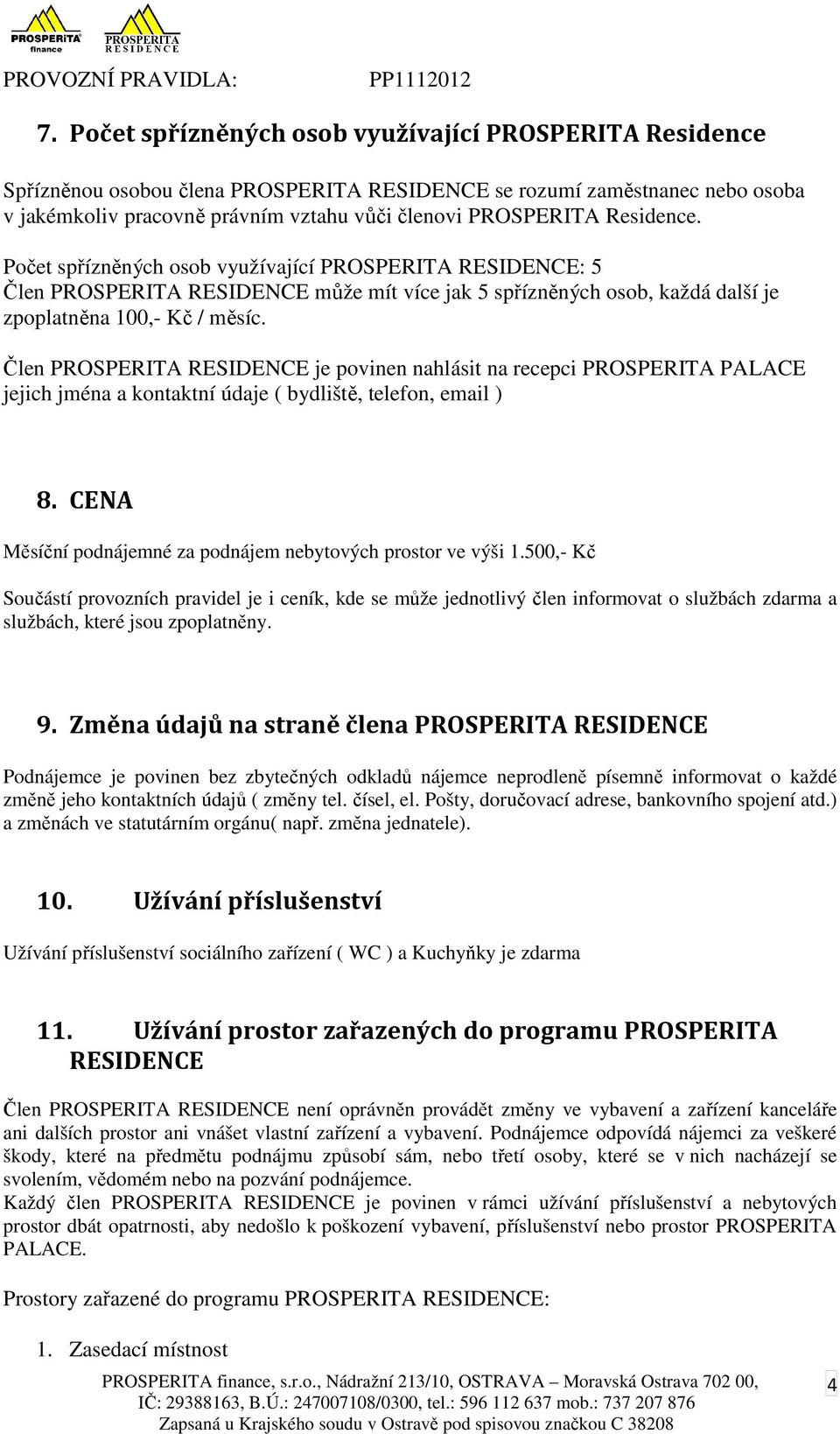 PROSPERITA finance

PROSPERITA RESIDENCE

PROVOZNÍ PRAVIDLA: PP1112012

7. Počet spřízněných osob využívající PROSPERITA Residence

Spřízněnou osobou člena PROSPERITA RESIDENCE se rozumí zaměstnanec nebo osoba v jakémkoliv pracovně právním vztahu vůči členovi PROSPERITA Residence.

Počet spřízněných osob využívající PROSPERITA RESIDENCE: 5
Člen PROSPERITA RESIDENCE může mít více jak 5 spřízněných osob, každá další je zpoplatněna 100,- Kč / měsíc.

Člen PROSPERITA RESIDENCE je povinen nahlásit na recepci PROSPERITA PALACE jejich jména a kontaktní údaje ( bydliště, telefon, email )

8. CENA

Měsíční podnájemné za podnájem nebytových prostor ve výši 1.500,- Kč

Součástí provozních pravidel je i ceník, kde se může jednotlivý člen informovat o službách zdarma a službách, které jsou zpoplatněny.

9. Změna údajů na straně člena PROSPERITA RESIDENCE

Podnájemce je povinen bez zbytečných odkladů nájemce neprodleně písemně informovat o každé změně jeho kontaktních údajů ( změny tel. čísel, el. Pošty, doručovací adrese, bankovního spojení atd.) a změnách ve statutárním orgánu( např. změna jednatele).

10. Užívání příslušenství

Užívání příslušenství sociálního zařízení ( WC ) a Kuchyňky je zdarma

11. Užívání prostor zařazených do programu PROSPERITA RESIDENCE

Člen PROSPERITA RESIDENCE není oprávněn provádět změny ve vybavení a zařízení kanceláře ani dalších prostor ani vnášet vlastní zařízení a vybavení. Podnájemce odpovídá nájemci za veškeré škody, které na předmětu podnájmu způsobí sám, nebo třetí osoby, které se v nich nacházejí se svolením, vědomém nebo na pozvání podnájemce.
Každý člen PROSPERITA RESIDENCE je povinen v rámci užívání příslušenství a nebytových prostor dbát opatrnosti, aby nedošlo k poškození vybavení, příslušenství nebo prostor PROSPERITA PALACE.

Prostory zařazené do programu PROSPERITA RESIDENCE:

1. Zasedací místnost

PROSPERITA finance, s.r.o., Nádražní 213/10, OSTRAVA – Moravská Ostrava 702 00, IČ: 29388163, B.Ú.: 247007108/0300, tel.: 596 112 637 mob.: 737 207 876
Zapsaná u Krajského soudu v Ostravě pod spisovou značkou C 38208

4